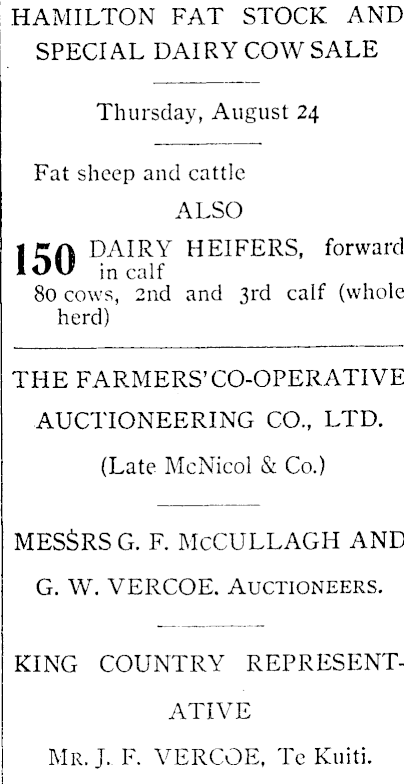 HAMILTON FAT STOCK AND SPECIAL DAIRY COW SALE

Thursday, August 24

Fat sheep and cattle

ALSO

150 DAIRY HEIFERS, forward in calf

80 cows, 2nd and 3rd calf (whole herd)

THE FARMERS' CO-OPERATIVE AUCTIONEERING CO., LTD.

(Late McNicol & Co.)

MESSRS G. F. McCULLAGH AND G. W. VERCOE. AUCTIONEERS.

KING COUNTRY REPRESENTATIVE

MR. J. F. VERCOE, Te Kuiti.